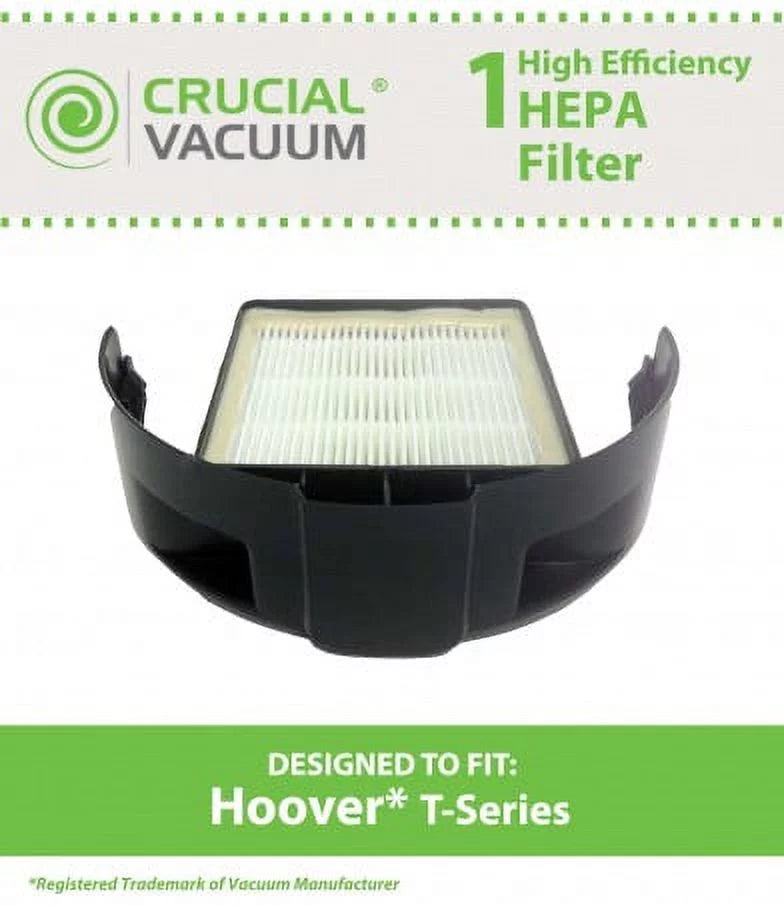 CRUCIAL® VACUUM

1 High Efficiency HEPA Filter

DESIGNED TO FIT:
Hoover* T-Series

*Registered Trademark of Vacuum Manufacturer